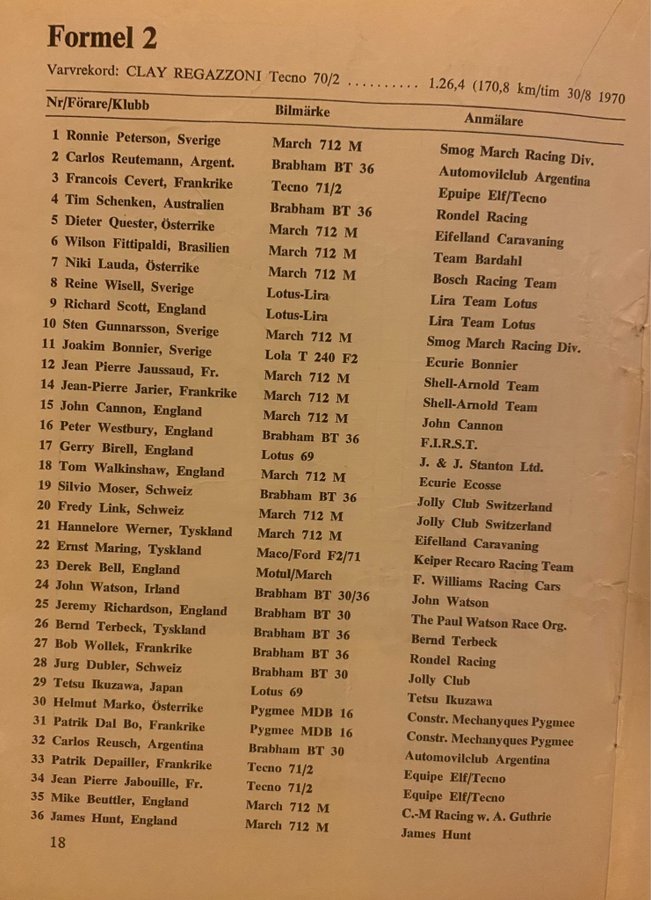 Formel 2

Varvrekord: CLAY REGAZZONI Tecno 70/2 .......... 1.26,4 (170,8 km/tim 30/8 1970

| Nr/Förare/Klubb | Bilmärke | Anmälare |
|---|---|---|
| 1 Ronnie Peterson, Sverige | March 712 M | Smog March Racing Div. |
| 2 Carlos Reutemann, Argent. | Brabham BT 36 | Automovilclub Argentina |
| 3 Francois Cevert, Frankrike | Tecno 71/2 | Epuipe Elf/Tecno |
| 4 Tim Schenken, Australien | Brabham BT 36 | Rondel Racing |
| 5 Dieter Quester, Österrike | March 712 M | Eifelland Caravaning |
| 6 Wilson Fittipaldi, Brasilien | March 712 M | Team Bardahl |
| 7 Niki Lauda, Österrike | March 712 M | Bosch Racing Team |
| 8 Reine Wisell, Sverige | Lotus-Lira | Lira Team Lotus |
| 9 Richard Scott, England | Lotus-Lira | Lira Team Lotus |
| 10 Sten Gunnarsson, Sverige | March 712 M | Smog March Racing Div. |
| 11 Joakim Bonnier, Sverige | Lola T 240 F2 | Ecurie Bonnier |
| 12 Jean Pierre Jaussaud, Fr. | March 712 M | Shell-Arnold Team |
| 14 Jean-Pierre Jarier, Frankrike | March 712 M | Shell-Arnold Team |
| 15 John Cannon, England | March 712 M | John Cannon |
| 16 Peter Westbury, England | Brabham BT 36 | F.I.R.S.T. |
| 17 Gerry Birell, England | Lotus 69 | J. & J. Stanton Ltd. |
| 18 Tom Walkinshaw, England | March 712 M | Ecurie Ecosse |
| 19 Silvio Moser, Schweiz | Brabham BT 36 | Jolly Club Switzerland |
| 20 Fredy Link, Schweiz | March 712 M | Jolly Club Switzerland |
| 21 Hannelore Werner, Tyskland | March 712 M | Eifelland Caravaning |
| 22 Ernst Maring, Tyskland | Maco/Ford F2/71 | Keiper Recaro Racing Team |
| 23 Derek Bell, England | Motul/March | F. Williams Racing Cars |
| 24 John Watson, Irland | Brabham BT 30/36 | John Watson |
| 25 Jeremy Richardson, England | Brabham BT 30 | The Paul Watson Race Org. |
| 26 Bernd Terbeck, Tyskland | Brabham BT 36 | Bernd Terbeck |
| 27 Bob Wollek, Frankrike | Brabham BT 36 | Rondel Racing |
| 28 Jurg Dubler, Schweiz | Brabham BT 30 | Jolly Club |
| 29 Tetsu Ikuzawa, Japan | Lotus 69 | Tetsu Ikuzawa |
| 30 Helmut Marko, Österrike | Pygmee MDB 16 | Constr. Mechanyques Pygmee |
| 31 Patrik Dal Bo, Frankrike | Pygmee MDB 16 | Constr. Mechanyques Pygmee |
| 32 Carlos Reusch, Argentina | Brabham BT 30 | Automovilclub Argentina |
| 33 Patrik Depailler, Frankrike | Tecno 71/2 | Equipe Elf/Tecno |
| 34 Jean Pierre Jabouille, Fr. | Tecno 71/2 | Equipe Elf/Tecno |
| 35 Mike Beuttler, England | March 712 M | C.-M Racing w. A. Guthrie |
| 36 James Hunt, England | March 712 M | James Hunt |

18